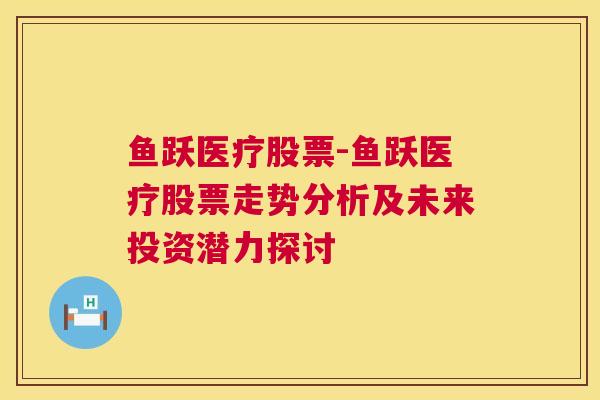 鱼跃医疗股票-鱼跃医疗股票走势分析及未来投资潜力探讨

H